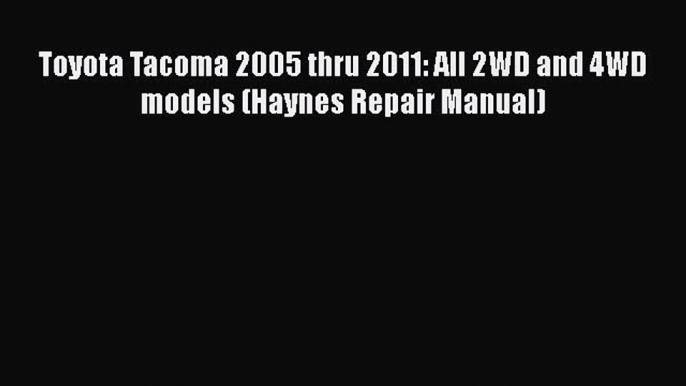 Toyota Tacoma 2005 thru 2011: All 2WD and 4WD models (Haynes Repair Manual)